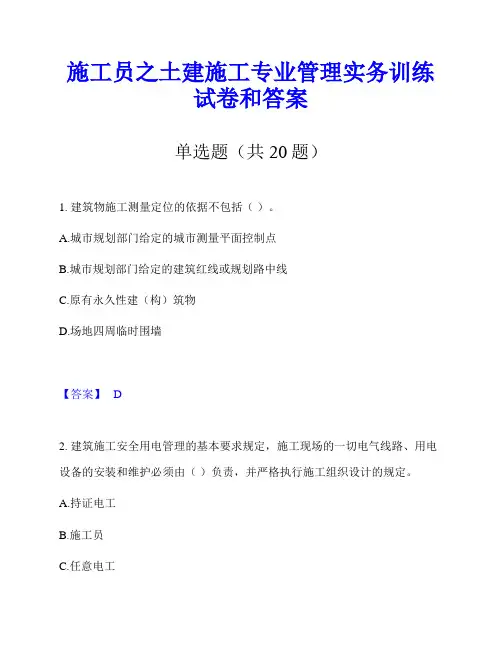 施工员之土建施工专业管理实务训练试卷和答案

单选题（共 20 题）

1. 建筑物施工测量定位的依据不包括（ ）。

A.城市规划部门给定的城市测量平面控制点

B.城市规划部门给定的建筑红线或规划路中线

C.原有永久性建（构）筑物

D.场地四周临时围墙

【答案】 D

2. 建筑施工安全用电管理的基本要求规定，施工现场的一切电气线路、用电设备的安装和维护必须由（ ）负责，并严格执行施工组织设计的规定。

A.持证电工

B.施工员

C.任意电工